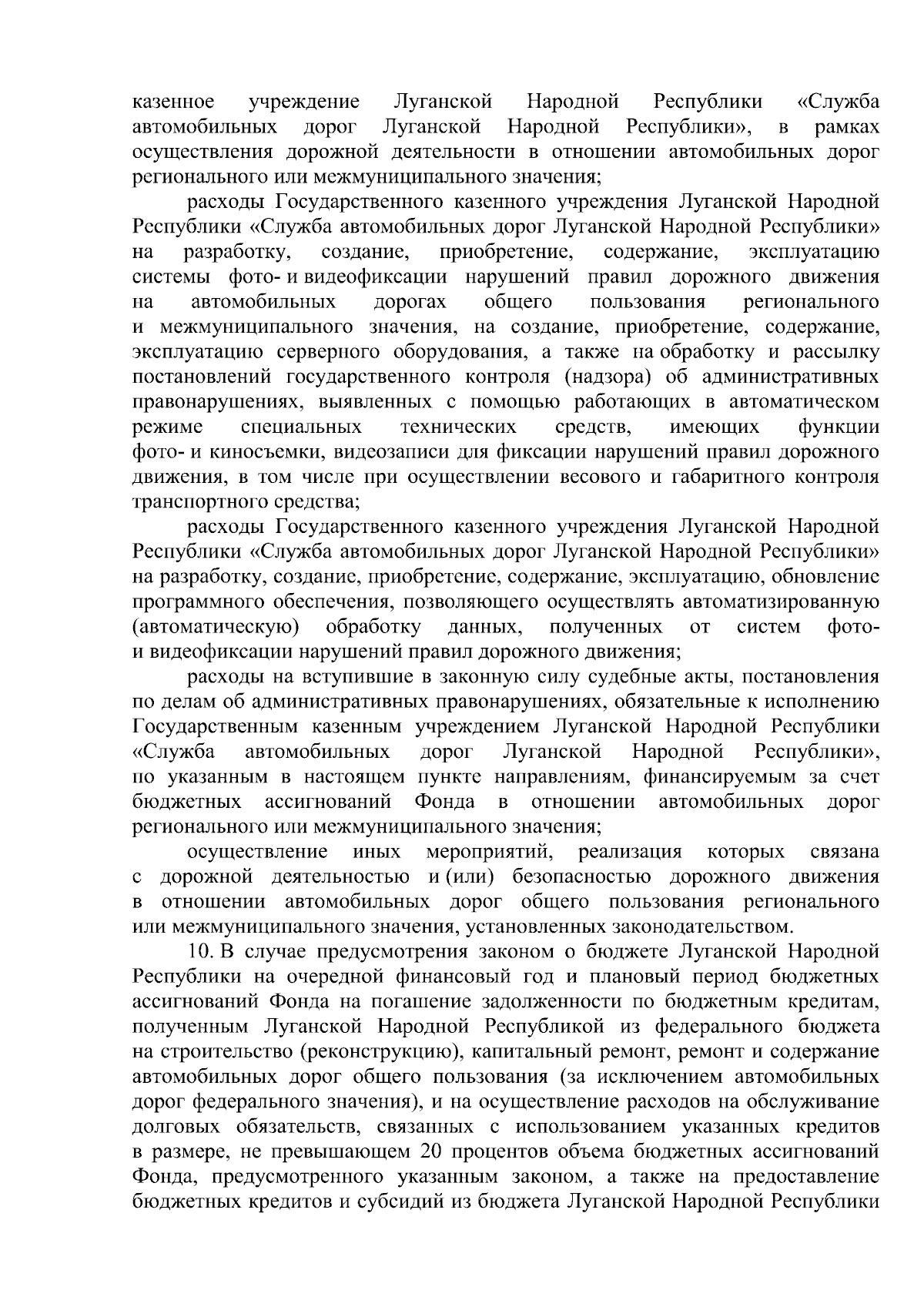 казенное учреждение Луганской Народной Республики «Служба автомобильных дорог Луганской Народной Республики», в рамках осуществления дорожной деятельности в отношении автомобильных дорог регионального или межмуниципального значения;

расходы Государственного казенного учреждения Луганской Народной Республики «Служба автомобильных дорог Луганской Народной Республики» на разработку, создание, приобретение, содержание, эксплуатацию системы фото- и видеофиксации нарушений правил дорожного движения на автомобильных дорогах общего пользования регионального и межмуниципального значения, на создание, приобретение, содержание, эксплуатацию серверного оборудования, а также на обработку и рассылку постановлений государственного контроля (надзора) об административных правонарушениях, выявленных с помощью работающих в автоматическом режиме специальных технических средств, имеющих функции фото- и киносъемки, видеозаписи для фиксации нарушений правил дорожного движения, в том числе при осуществлении весового и габаритного контроля транспортного средства;

расходы Государственного казенного учреждения Луганской Народной Республики «Служба автомобильных дорог Луганской Народной Республики» на разработку, создание, приобретение, содержание, эксплуатацию, обновление программного обеспечения, позволяющего осуществлять автоматизированную (автоматическую) обработку данных, полученных от систем фото- и видеофиксации нарушений правил дорожного движения;

расходы на вступившие в законную силу судебные акты, постановления по делам об административных правонарушениях, обязательные к исполнению Государственным казенным учреждением Луганской Народной Республики «Служба автомобильных дорог Луганской Народной Республики», по указанным в настоящем пункте направлениям, финансируемым за счет бюджетных ассигнований Фонда в отношении автомобильных дорог регионального или межмуниципального значения;

осуществление иных мероприятий, реализация которых связана с дорожной деятельностью и (или) безопасностью дорожного движения в отношении автомобильных дорог общего пользования регионального или межмуниципального значения, установленных законодательством.

10. В случае предусмотрения законом о бюджете Луганской Народной Республики на очередной финансовый год и плановый период бюджетных ассигнований Фонда на погашение задолженности по бюджетным кредитам, полученным Луганской Народной Республикой из федерального бюджета на строительство (реконструкцию), капитальный ремонт, ремонт и содержание автомобильных дорог общего пользования (за исключением автомобильных дорог федерального значения), и на осуществление расходов на обслуживание долговых обязательств, связанных с использованием указанных кредитов в размере, не превышающем 20 процентов объема бюджетных ассигнований Фонда, предусмотренного указанным законом, а также на предоставление бюджетных кредитов и субсидий из бюджета Луганской Народной Республики